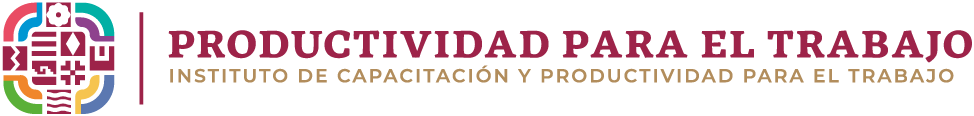 PRODUCTIVIDAD PARA EL TRABAJO
INSTITUTO DE CAPACITACIÓN Y PRODUCTIVIDAD PARA EL TRABAJO